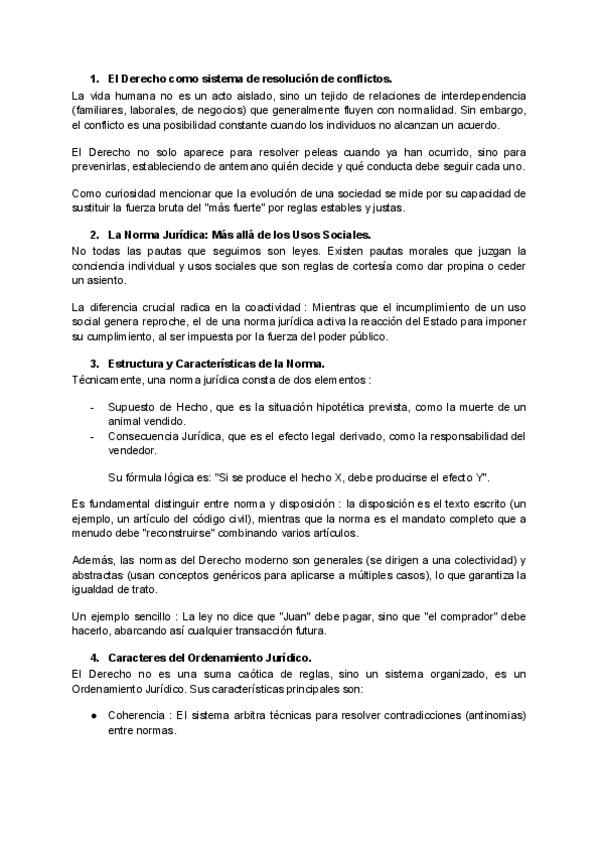 1. El Derecho como sistema de resolución de conflictos.
La vida humana no es un acto aislado, sino un tejido de relaciones de interdependencia (familiares, laborales, de negocios) que generalmente fluyen con normalidad. Sin embargo, el conflicto es una posibilidad constante cuando los individuos no alcanzan un acuerdo.

El Derecho no solo aparece para resolver peleas cuando ya han ocurrido, sino para prevenirlas, estableciendo de antemano quién decide y qué conducta debe seguir cada uno.

Como curiosidad mencionar que la evolución de una sociedad se mide por su capacidad de sustituir la fuerza bruta del "más fuerte" por reglas estables y justas.

2. La Norma Jurídica: Más allá de los Usos Sociales.
No todas las pautas que seguimos son leyes. Existen pautas morales que juzgan la conciencia individual y usos sociales que son reglas de cortesía como dar propina o ceder un asiento.

La diferencia crucial radica en la coactividad : Mientras que el incumplimiento de un uso social genera reproche, el de una norma jurídica activa la reacción del Estado para imponer su cumplimiento, al ser impuesta por la fuerza del poder público.

3. Estructura y Características de la Norma.
Técnicamente, una norma jurídica consta de dos elementos :

- Supuesto de Hecho, que es la situación hipotética prevista, como la muerte de un animal vendido.
- Consecuencia Jurídica, que es el efecto legal derivado, como la responsabilidad del vendedor.

Su fórmula lógica es: "Si se produce el hecho X, debe producirse el efecto Y".

Es fundamental distinguir entre norma y disposición : la disposición es el texto escrito (un ejemplo, un artículo del código civil), mientras que la norma es el mandato completo que a menudo debe "reconstruirse" combinando varios artículos.

Además, las normas del Derecho moderno son generales (se dirigen a una colectividad) y abstractas (usan conceptos genéricos para aplicarse a múltiples casos), lo que garantiza la igualdad de trato.

Un ejemplo sencillo : La ley no dice que "Juan" debe pagar, sino que "el comprador" debe hacerlo, abarcando así cualquier transacción futura.

4. Caracteres del Ordenamiento Jurídico.
El Derecho no es una suma caótica de reglas, sino un sistema organizado, es un Ordenamiento Jurídico. Sus características principales son:

● Coherencia : El sistema arbitra técnicas para resolver contradicciones (antinomias) entre normas.